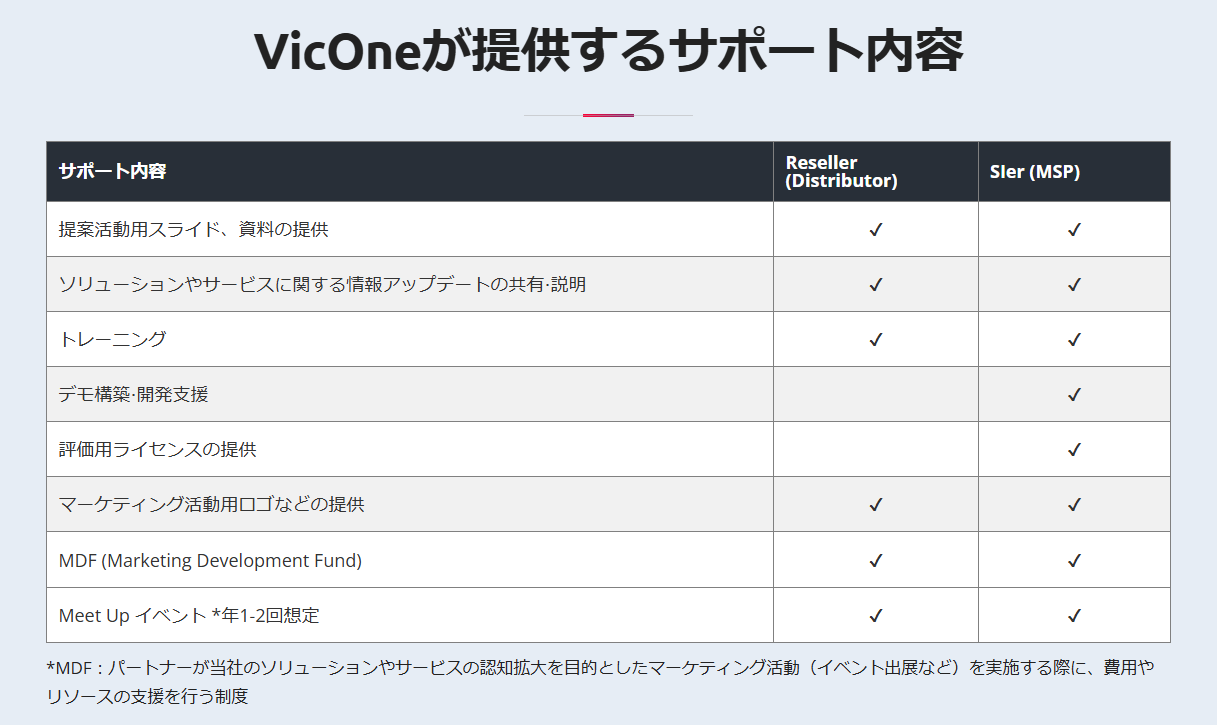 VicOneが提供するサポート内容

| サポート内容 | Reseller (Distributor) | SIer (MSP) |
|---|---|---|
| 提案活動用スライド、資料の提供 | ✓ | ✓ |
| ソリューションやサービスに関する情報アップデートの共有·説明 | ✓ | ✓ |
| トレーニング | ✓ | ✓ |
| デモ構築·開発支援 | | ✓ |
| 評価用ライセンスの提供 | | ✓ |
| マーケティング活動用ロゴなどの提供 | ✓ | ✓ |
| MDF (Marketing Development Fund) | ✓ | ✓ |
| Meet Up イベント *年1-2回想定 | ✓ | ✓ |

*MDF：パートナーが当社のソリューションやサービスの認知拡大を目的としたマーケティング活動（イベント出展など）を実施する際に、費用やリソースの支援を行う制度